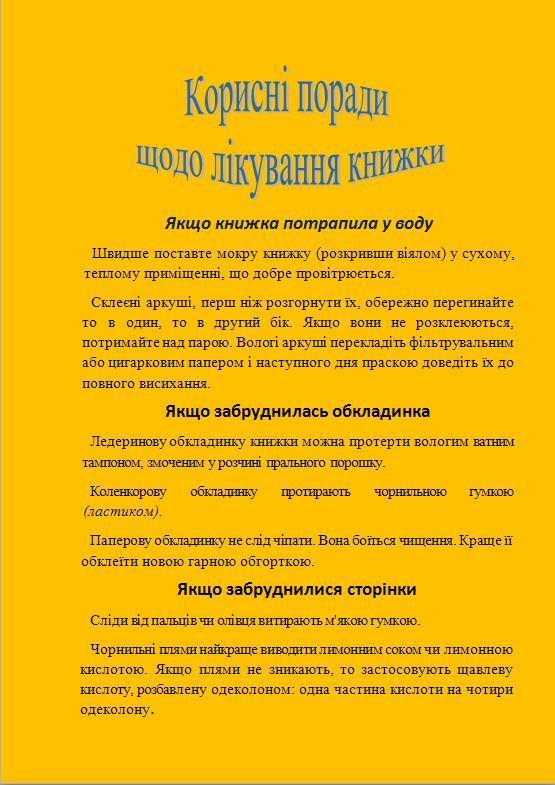 Корисні поради щодо лікування книжки

Якщо книжка потрапила у воду

Швидше поставте мокру книжку (розкривши віялом) у сухому, теплому приміщенні, що добре провітрюється.

Склеєні аркуші, перш ніж розгорнути їх, обережно перегинайте то в один, то в другий бік. Якщо вони не розклеюються, потримайте над парою. Вологі аркуші перекладіть фільтрувальним або цигарковим папером і наступного дня праскою доведіть їх до повного висихання.

Якщо забруднилась обкладинка

Ледеринову обкладинку книжки можна протерти вологим ватним тампоном, змоченим у розчині прального порошку.

Коленкорову обкладинку протирають чорнильною гумкою (ластиком).

Паперову обкладинку не слід чіпати. Вона боїться чищення. Краще її обклеїти новою гарною обгорткою.

Якщо забруднилися сторінки

Сліди від пальців чи олівця витирають м'якою гумкою.

Чорнильні плями найкраще виводити лимонним соком чи лимонною кислотою. Якщо плями не зникають, то застосовують щавлеву кислоту, розбавлену одеколоном: одна частина кислоти на чотири одеколону.